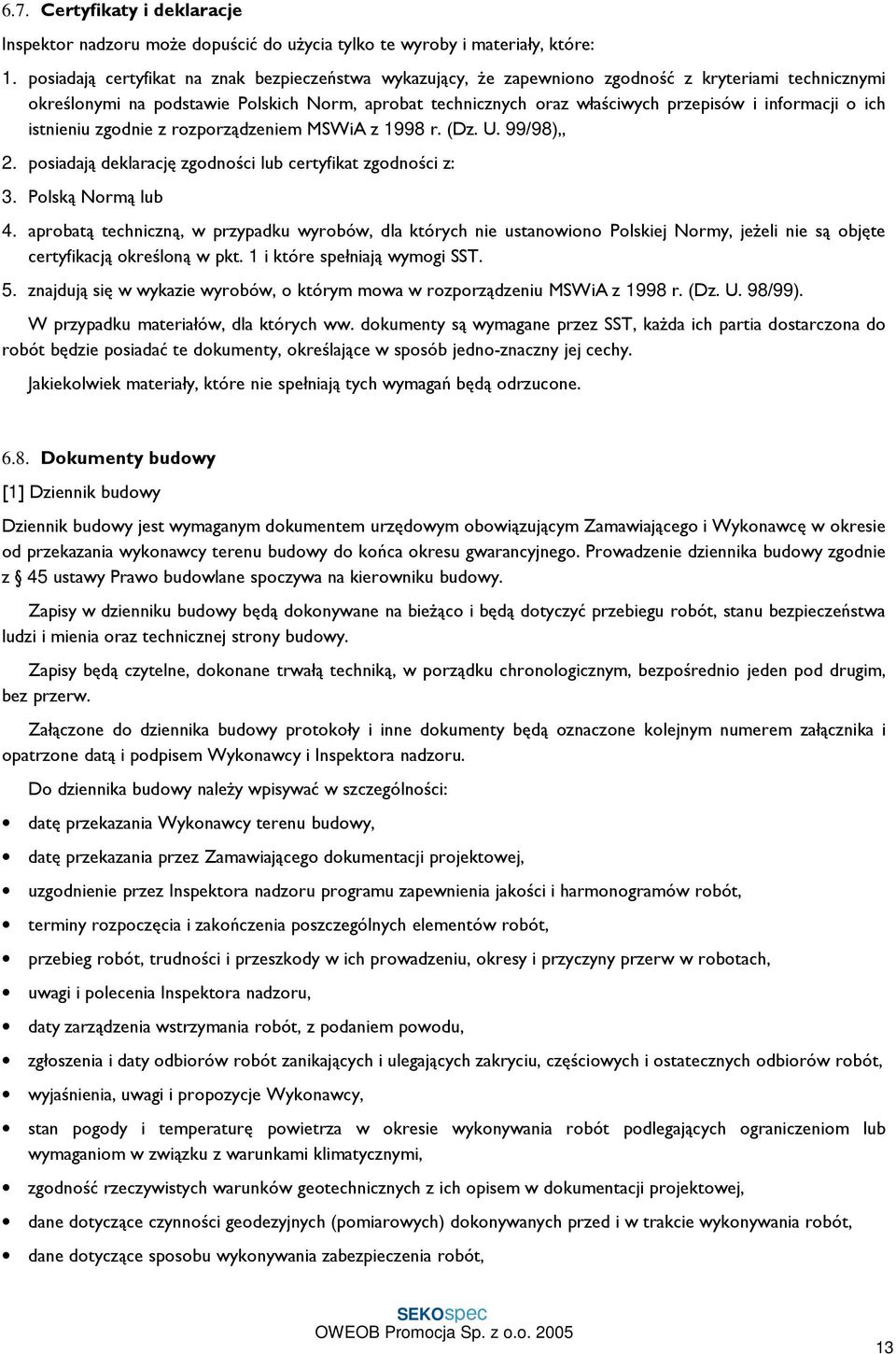 6.7. Certyfikaty i deklaracje

Inspektor nadzoru może dopuścić do użycia tylko te wyroby i materiały, które:

1. posiadają certyfikat na znak bezpieczeństwa wykazujący, że zapewniono zgodność z kryteriami technicznymi określonymi na podstawie Polskich Norm, aprobat technicznych oraz właściwych przepisów i informacji o ich istnieniu zgodnie z rozporządzeniem MSWiA z 1998 r. (Dz. U. 99/98),,

2. posiadają deklarację zgodności lub certyfikat zgodności z:

3. Polską Normą lub

4. aprobatą techniczną, w przypadku wyrobów, dla których nie ustanowiono Polskiej Normy, jeżeli nie są objęte certyfikacją określoną w pkt. 1 i które spełniają wymogi SST.

5. znajdują się w wykazie wyrobów, o którym mowa w rozporządzeniu MSWiA z 1998 r. (Dz. U. 98/99).

W przypadku materiałów, dla których ww. dokumenty są wymagane przez SST, każda ich partia dostarczona do robót będzie posiadać te dokumenty, określające w sposób jedno-znaczny jej cechy.

Jakiekolwiek materiały, które nie spełniają tych wymagań będą odrzucone.

6.8. Dokumenty budowy

[1] Dziennik budowy

Dziennik budowy jest wymaganym dokumentem urzędowym obowiązującym Zamawiającego i Wykonawcę w okresie od przekazania wykonawcy terenu budowy do końca okresu gwarancyjnego. Prowadzenie dziennika budowy zgodnie z § 45 ustawy Prawo budowlane spoczywa na kierowniku budowy.

Zapisy w dzienniku budowy będą dokonywane na bieżąco i będą dotyczyć przebiegu robót, stanu bezpieczeństwa ludzi i mienia oraz technicznej strony budowy.

Zapisy będą czytelne, dokonane trwałą techniką, w porządku chronologicznym, bezpośrednio jeden pod drugim, bez przerw.

Załączone do dziennika budowy protokoły i inne dokumenty będą oznaczone kolejnym numerem załącznika i opatrzone datą i podpisem Wykonawcy i Inspektora nadzoru.

Do dziennika budowy należy wpisywać w szczególności:

• datę przekazania Wykonawcy terenu budowy,
• datę przekazania przez Zamawiającego dokumentacji projektowej,
• uzgodnienie przez Inspektora nadzoru programu zapewnienia jakości i harmonogramów robót,
• terminy rozpoczęcia i zakończenia poszczególnych elementów robót,
• przebieg robót, trudności i przeszkody w ich prowadzeniu, okresy i przyczyny przerw w robotach,
• uwagi i polecenia Inspektora nadzoru,
• daty zarządzenia wstrzymania robót, z podaniem powodu,
• zgłoszenia i daty odbiorów robót zanikających i ulegających zakryciu, częściowych i ostatecznych odbiorów robót,
• wyjaśnienia, uwagi i propozycje Wykonawcy,
• stan pogody i temperaturę powietrza w okresie wykonywania robót podlegających ograniczeniom lub wymaganiom w związku z warunkami klimatycznymi,
• zgodność rzeczywistych warunków geotechnicznych z ich opisem w dokumentacji projektowej,
• dane dotyczące czynności geodezyjnych (pomiarowych) dokonywanych przed i w trakcie wykonywania robót,
• dane dotyczące sposobu wykonywania zabezpieczenia robót,

SEKOspec
OWEOB Promocja Sp. z o.o. 2005

13